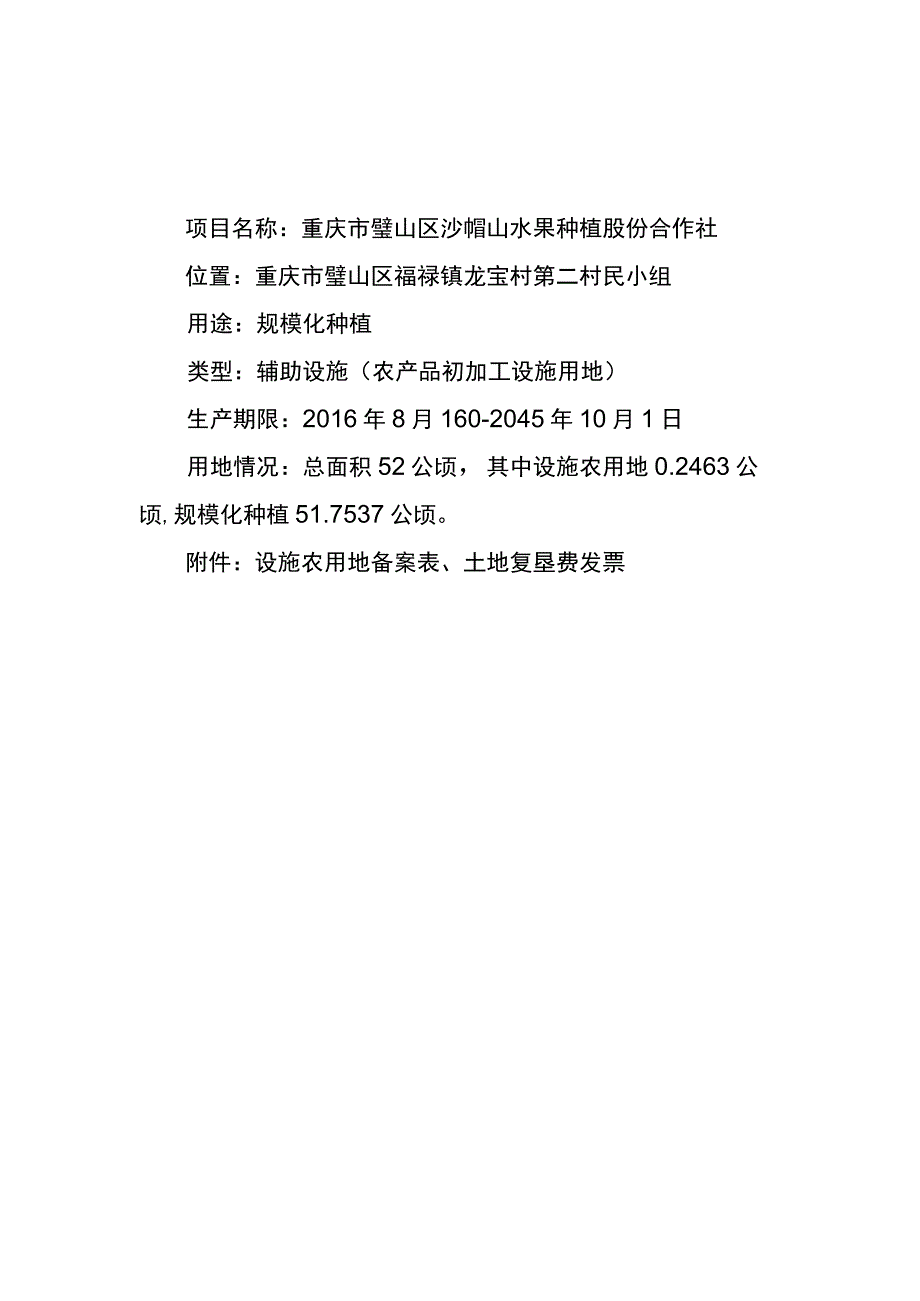 项目名称：重庆市璧山区沙帽山水果种植股份合作社

位置：重庆市璧山区福禄镇龙宝村第二村民小组

用途：规模化种植

类型：辅助设施（农产品初加工设施用地）

生产期限：2016年8月160-2045年10月1日

用地情况：总面积52公顷，其中设施农用地0.2463公顷,规模化种植51.7537公顷。

附件：设施农用地备案表、土地复垦费发票